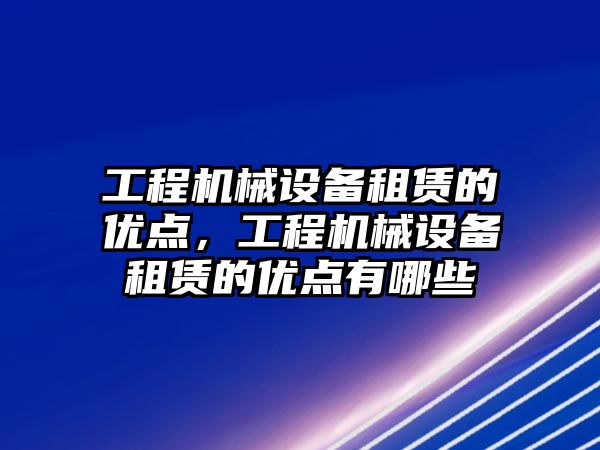 工程机械设备租赁的优点，工程机械设备租赁的优点有哪些